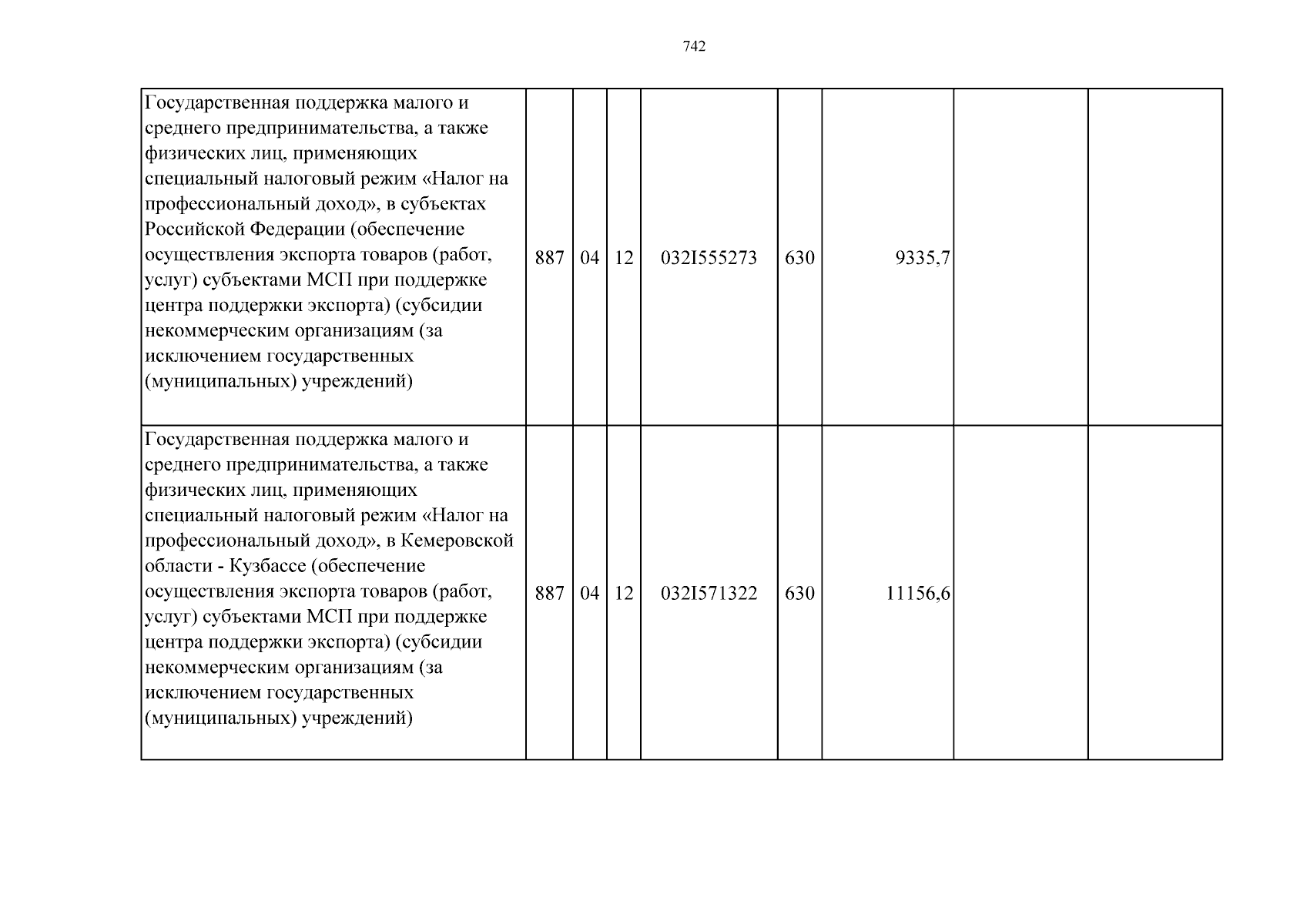 742

| Государственная поддержка малого и среднего предпринимательства, а также физических лиц, применяющих специальный налоговый режим «Налог на профессиональный доход», в субъектах Российской Федерации (обеспечение осуществления экспорта товаров (работ, услуг) субъектами МСП при поддержке центра поддержки экспорта) (субсидии некоммерческим организациям (за исключением государственных (муниципальных) учреждений) | 887 | 04 | 12 | 032I555273 | 630 | 9335,7 | | |
|---|---|---|---|---|---|---|---|---|
| Государственная поддержка малого и среднего предпринимательства, а также физических лиц, применяющих специальный налоговый режим «Налог на профессиональный доход», в Кемеровской области - Кузбассе (обеспечение осуществления экспорта товаров (работ, услуг) субъектами МСП при поддержке центра поддержки экспорта) (субсидии некоммерческим организациям (за исключением государственных (муниципальных) учреждений) | 887 | 04 | 12 | 032I571322 | 630 | 11156,6 | | |